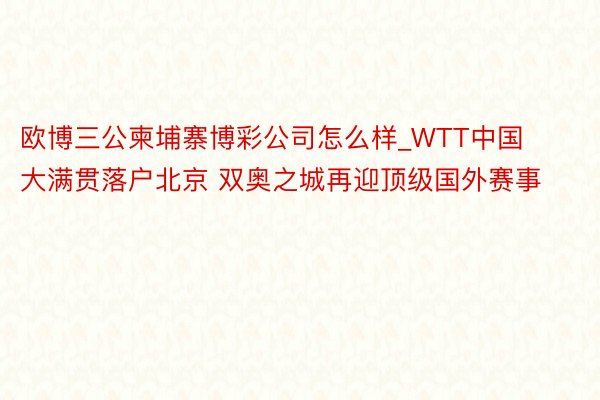 欧博三公柬埔寨博彩公司怎么样_WTT中国大满贯落户北京 双奥之城再迎顶级国外赛事